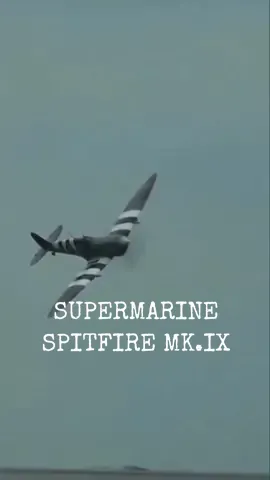 SUPERMARINE
SPITFIRE MK.IX